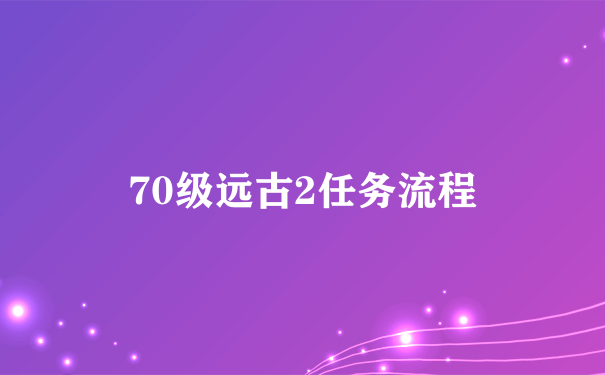 70级远古2任务流程